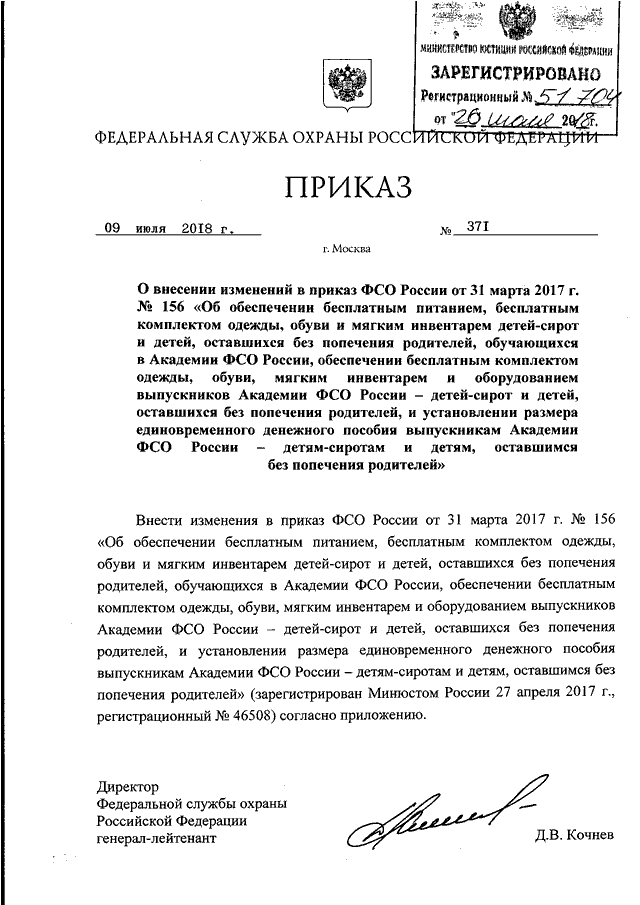 МИНИСТЕРСТВО ЮСТИЦИИ РОССИЙСКОЙ ФЕДЕРАЦИИ
ЗАРЕГИСТРИРОВАНО
Регистрационный № 51704
от "26" июля 2018г.

ФЕДЕРАЛЬНАЯ СЛУЖБА ОХРАНЫ РОССИЙСКОЙ ФЕДЕРАЦИИ

ПРИКАЗ

09 июля 2018 г. № 371

г. Москва

О внесении изменений в приказ ФСО России от 31 марта 2017 г. № 156 «Об обеспечении бесплатным питанием, бесплатным комплектом одежды, обуви и мягким инвентарем детей-сирот и детей, оставшихся без попечения родителей, обучающихся в Академии ФСО России, обеспечении бесплатным комплектом одежды, обуви, мягким инвентарем и оборудованием выпускников Академии ФСО России – детей-сирот и детей, оставшихся без попечения родителей, и установлении размера единовременного денежного пособия выпускникам Академии ФСО России – детям-сиротам и детям, оставшимся без попечения родителей»

Внести изменения в приказ ФСО России от 31 марта 2017 г. № 156 «Об обеспечении бесплатным питанием, бесплатным комплектом одежды, обуви и мягким инвентарем детей-сирот и детей, оставшихся без попечения родителей, обучающихся в Академии ФСО России, обеспечении бесплатным комплектом одежды, обуви, мягким инвентарем и оборудованием выпускников Академии ФСО России – детей-сирот и детей, оставшихся без попечения родителей, и установлении размера единовременного денежного пособия выпускникам Академии ФСО России – детям-сиротам и детям, оставшимся без попечения родителей» (зарегистрирован Минюстом России 27 апреля 2017 г., регистрационный № 46508) согласно приложению.

Директор
Федеральной службы охраны
Российской Федерации
генерал-лейтенант Д.В. Кочнев